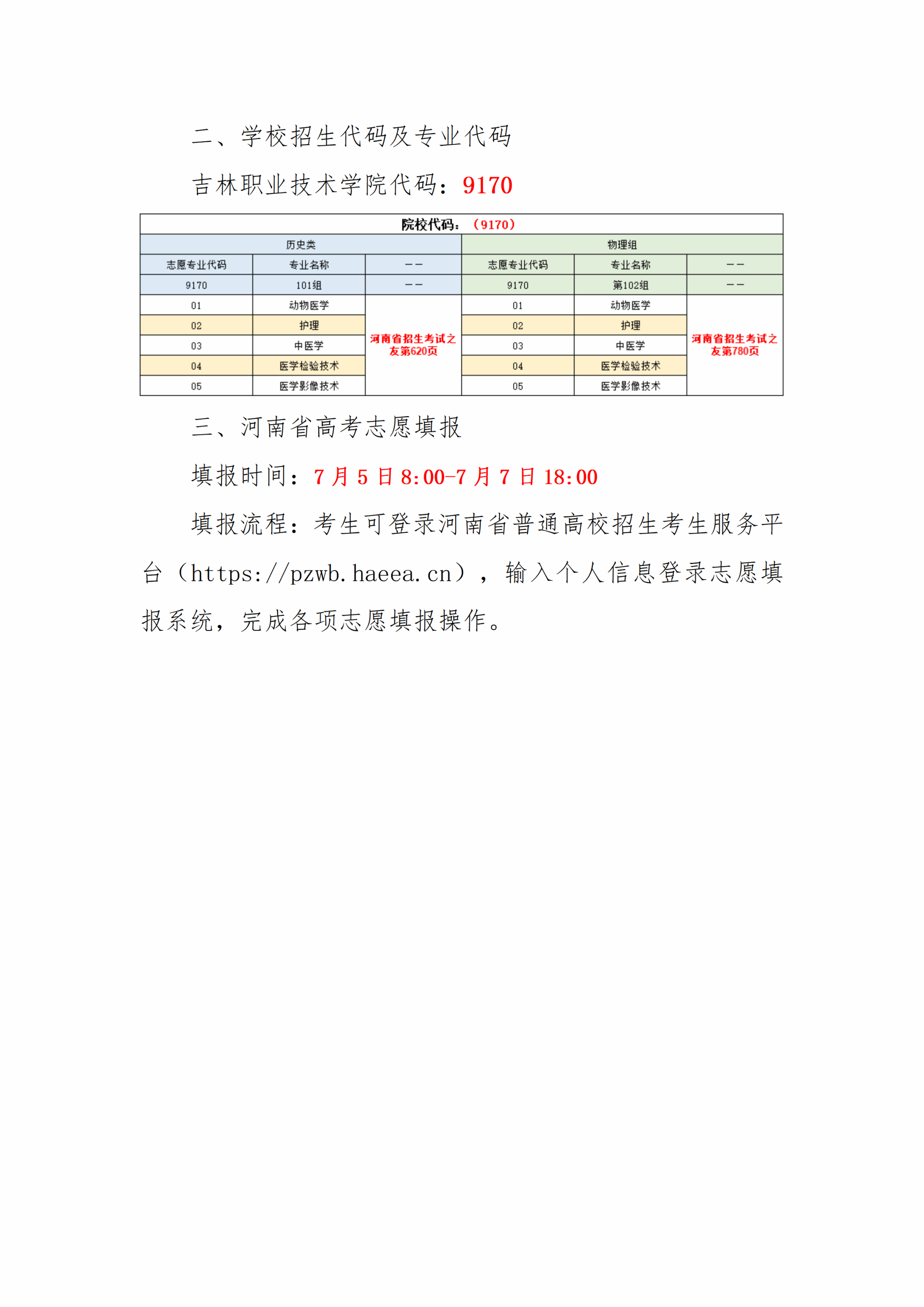 二、学校招生代码及专业代码

吉林职业技术学院代码：9170

| 院校代码：（9170） | | | | | |
|---|---|---|---|---|---|
| 历史类 | | | 物理组 | | |
| 志愿专业代码 | 专业名称 | —— | 志愿专业代码 | 专业名称 | —— |
| 9170 | 101组 | —— | 9170 | 第102组 | —— |
| 01 | 动物医学 | 河南省招生考试之友第620页 | 01 | 动物医学 | 河南省招生考试之友第780页 |
| 02 | 护理 | | 02 | 护理 | |
| 03 | 中医学 | | 03 | 中医学 | |
| 04 | 医学检验技术 | | 04 | 医学检验技术 | |
| 05 | 医学影像技术 | | 05 | 医学影像技术 | |

三、河南省高考志愿填报

填报时间：7月5日8:00-7月7日18:00

填报流程：考生可登录河南省普通高校招生考生服务平台（https://pzwb.haeea.cn），输入个人信息登录志愿填报系统，完成各项志愿填报操作。